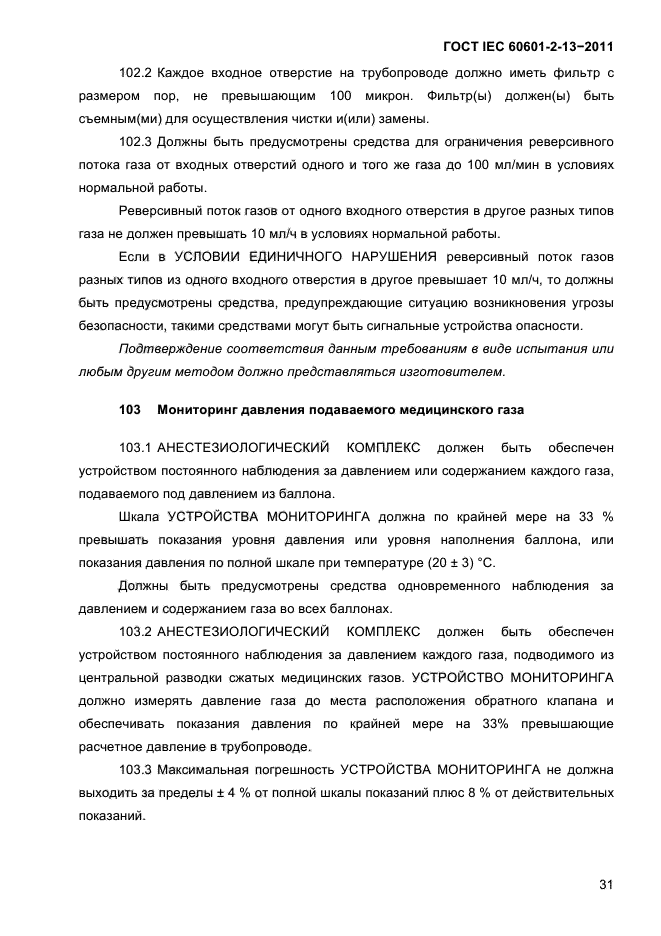 ГОСТ IEC 60601-2-13−2011

102.2 Каждое входное отверстие на трубопроводе должно иметь фильтр с размером пор, не превышающим 100 микрон. Фильтр(ы) должен(ы) быть съемным(ми) для осуществления чистки и(или) замены.

102.3 Должны быть предусмотрены средства для ограничения реверсивного потока газа от входных отверстий одного и того же газа до 100 мл/мин в условиях нормальной работы.

Реверсивный поток газов от одного входного отверстия в другое разных типов газа не должен превышать 10 мл/ч в условиях нормальной работы.

Если в УСЛОВИИ ЕДИНИЧНОГО НАРУШЕНИЯ реверсивный поток газов разных типов из одного входного отверстия в другое превышает 10 мл/ч, то должны быть предусмотрены средства, предупреждающие ситуацию возникновения угрозы безопасности, такими средствами могут быть сигнальные устройства опасности.

Подтверждение соответствия данным требованиям в виде испытания или любым другим методом должно представляться изготовителем.

103 Мониторинг давления подаваемого медицинского газа

103.1 АНЕСТЕЗИОЛОГИЧЕСКИЙ КОМПЛЕКС должен быть обеспечен устройством постоянного наблюдения за давлением или содержанием каждого газа, подаваемого под давлением из баллона.

Шкала УСТРОЙСТВА МОНИТОРИНГА должна по крайней мере на 33 % превышать показания уровня давления или уровня наполнения баллона, или показания давления по полной шкале при температуре (20 ± 3) °С.

Должны быть предусмотрены средства одновременного наблюдения за давлением и содержанием газа во всех баллонах.

103.2 АНЕСТЕЗИОЛОГИЧЕСКИЙ КОМПЛЕКС должен быть обеспечен устройством постоянного наблюдения за давлением каждого газа, подводимого из центральной разводки сжатых медицинских газов. УСТРОЙСТВО МОНИТОРИНГА должно измерять давление газа до места расположения обратного клапана и обеспечивать показания давления по крайней мере на 33% превышающие расчетное давление в трубопроводе.

103.3 Максимальная погрешность УСТРОЙСТВА МОНИТОРИНГА не должна выходить за пределы ± 4 % от полной шкалы показаний плюс 8 % от действительных показаний.

31